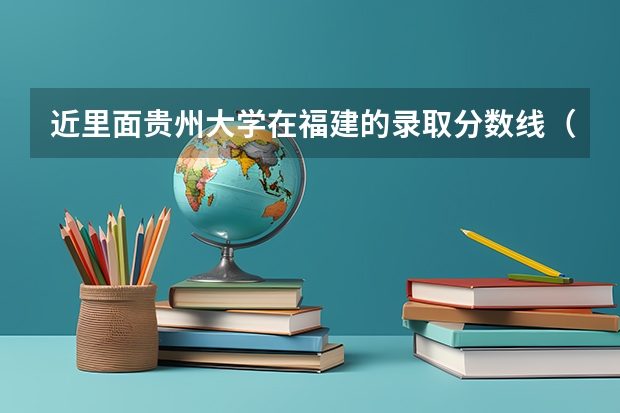 近里面贵州大学在福建的录取分数线（